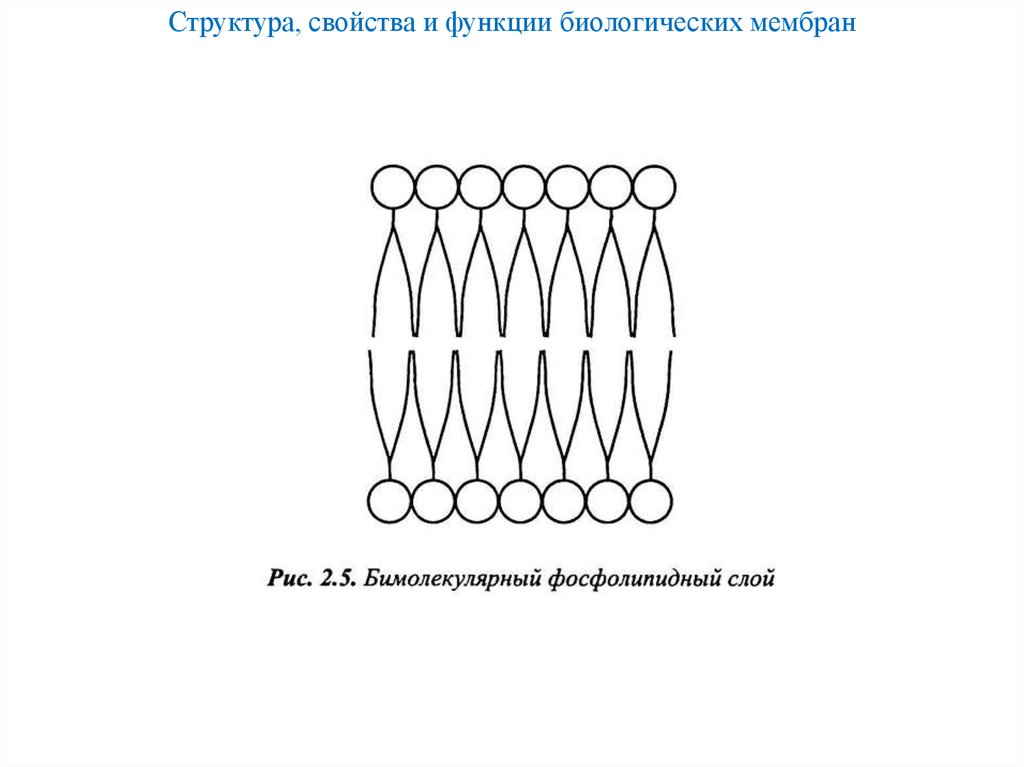 Структура, свойства и функции биологических мембран

Рис. 2.5. Бимолекулярный фосфолипидный слой